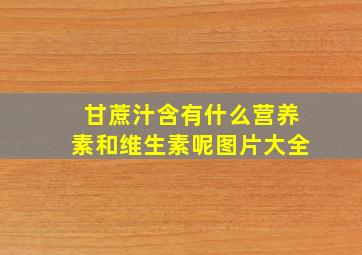 甘蔗汁含有什么营养素和维生素呢图片大全